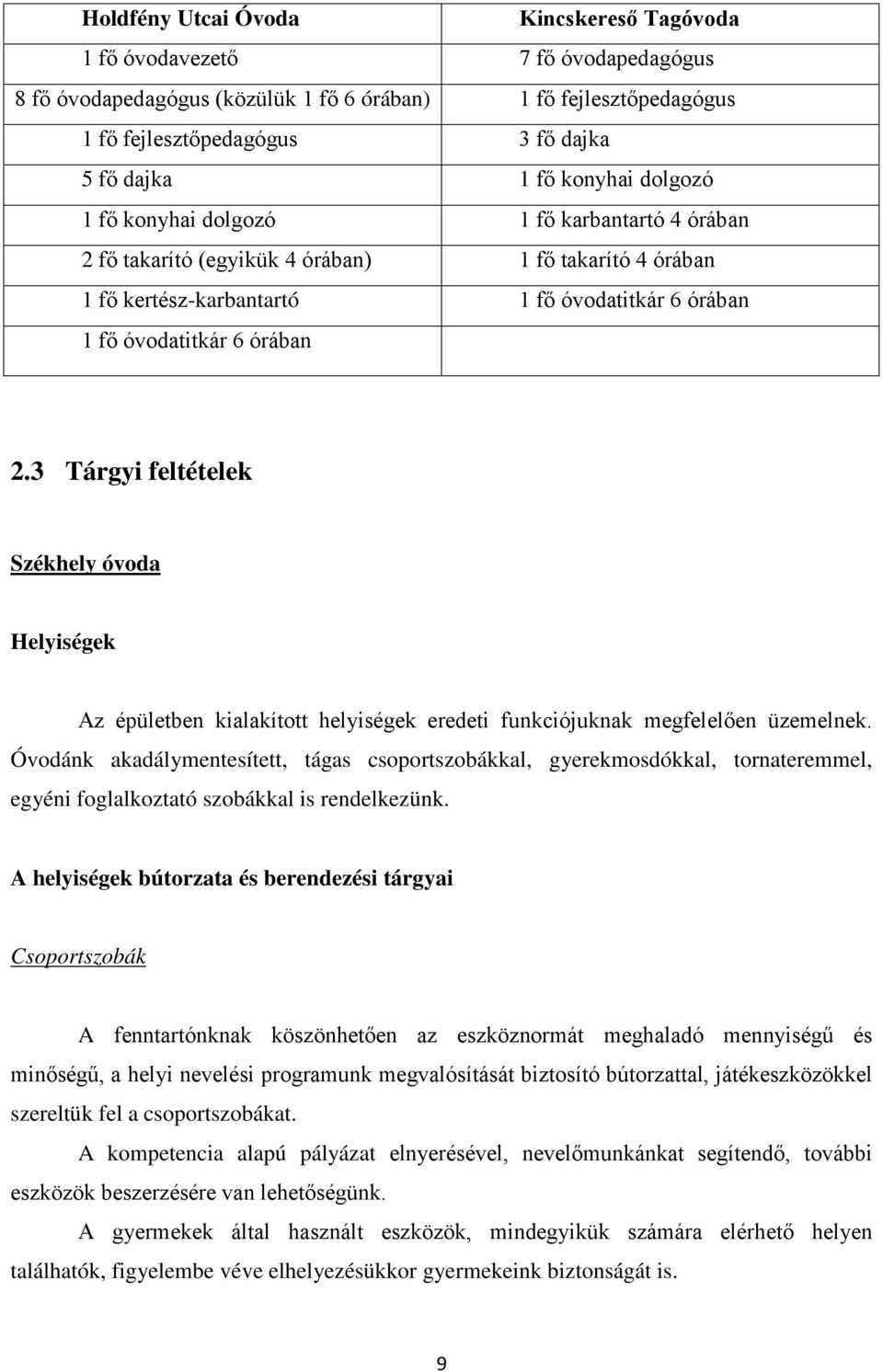 | Holdfény Utcai Óvoda | Kincskereső Tagóvoda |
|---|---|
| 1 fő óvodavezető | 7 fő óvodapedagógus |
| 8 fő óvodapedagógus (közülük 1 fő 6 órában) | 1 fő fejlesztőpedagógus |
| 1 fő fejlesztőpedagógus | 3 fő dajka |
| 5 fő dajka | 1 fő konyhai dolgozó |
| 1 fő konyhai dolgozó | 1 fő karbantartó 4 órában |
| 2 fő takarító (egyikük 4 órában) | 1 fő takarító 4 órában |
| 1 fő kertész-karbantartó | 1 fő óvodatitkár 6 órában |
| 1 fő óvodatitkár 6 órában | |

2.3 Tárgyi feltételek

Székhely óvoda

Helyiségek

Az épületben kialakított helyiségek eredeti funkciójuknak megfelelően üzemelnek. Óvodánk akadálymentesített, tágas csoportszobákkal, gyerekmosdókkal, tornateremmel, egyéni foglalkoztató szobákkal is rendelkezünk.

A helyiségek bútorzata és berendezési tárgyai

Csoportszobák

A fenntartónknak köszönhetően az eszköznormát meghaladó mennyiségű és minőségű, a helyi nevelési programunk megvalósítását biztosító bútorzattal, játékeszközökkel szereltük fel a csoportszobákat.

A kompetencia alapú pályázat elnyerésével, nevelőmunkánkat segítendő, további eszközök beszerzésére van lehetőségünk.

A gyermekek által használt eszközök, mindegyikük számára elérhető helyen találhatók, figyelembe véve elhelyezésükkor gyermekeink biztonságát is.

9